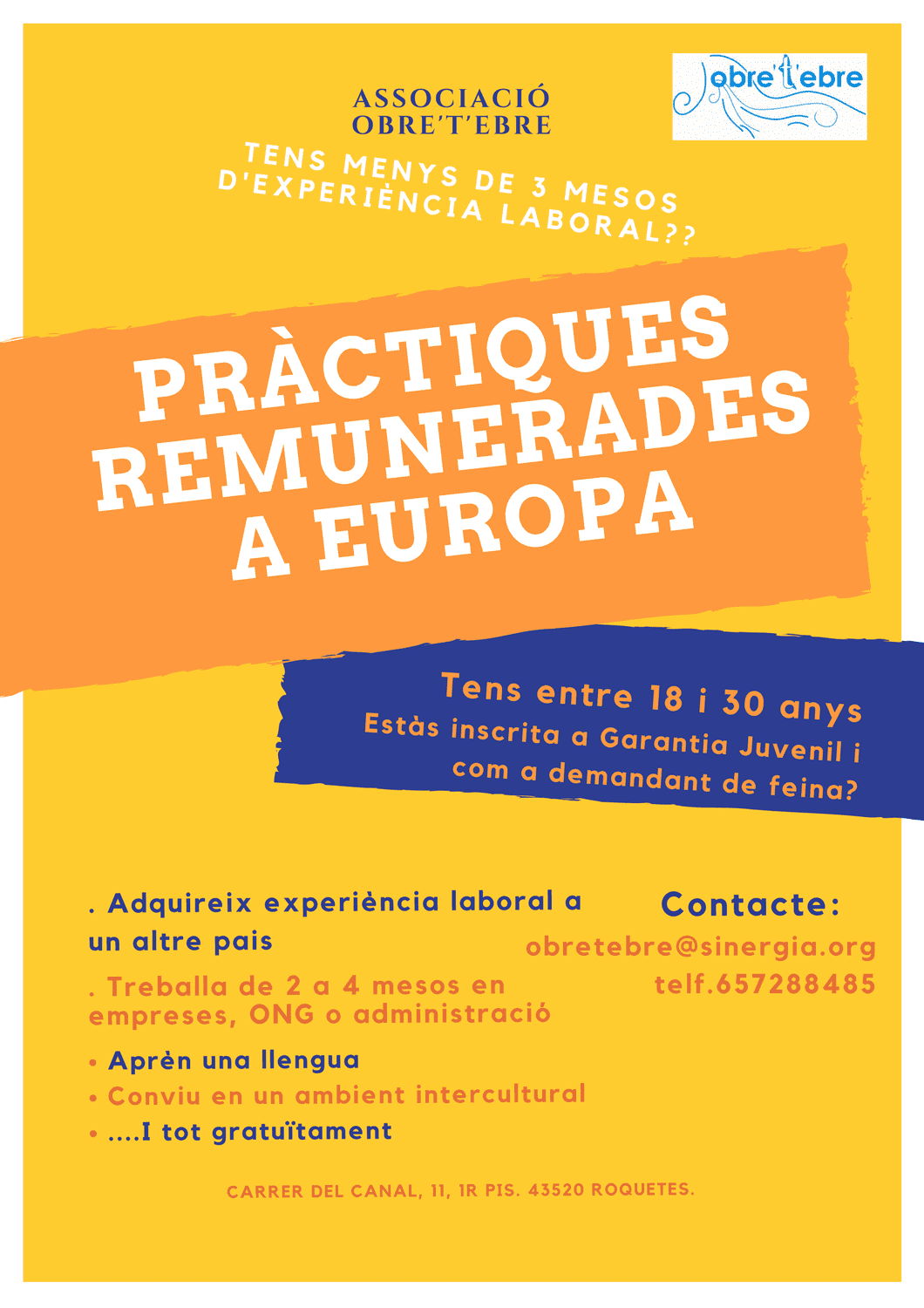 ASSOCIACIÓ
OBRE'T'EBRE

obre't'ebre

TENS MENYS DE 3 MESOS
D'EXPERIÈNCIA LABORAL??

PRÀCTIQUES
REMUNERADES
A EUROPA

Tens entre 18 i 30 anys
Estàs inscrita a Garantia Juvenil i com a demandant de feina?

. Adquireix experiència laboral a un altre pais

. Treballa de 2 a 4 mesos en empreses, ONG o administració

• Aprèn una llengua
• Conviu en un ambient intercultural
• ....I tot gratuïtament

Contacte:
obretebre@sinergia.org
telf.657288485

CARRER DEL CANAL, 11, 1R PIS. 43520 ROQUETES.